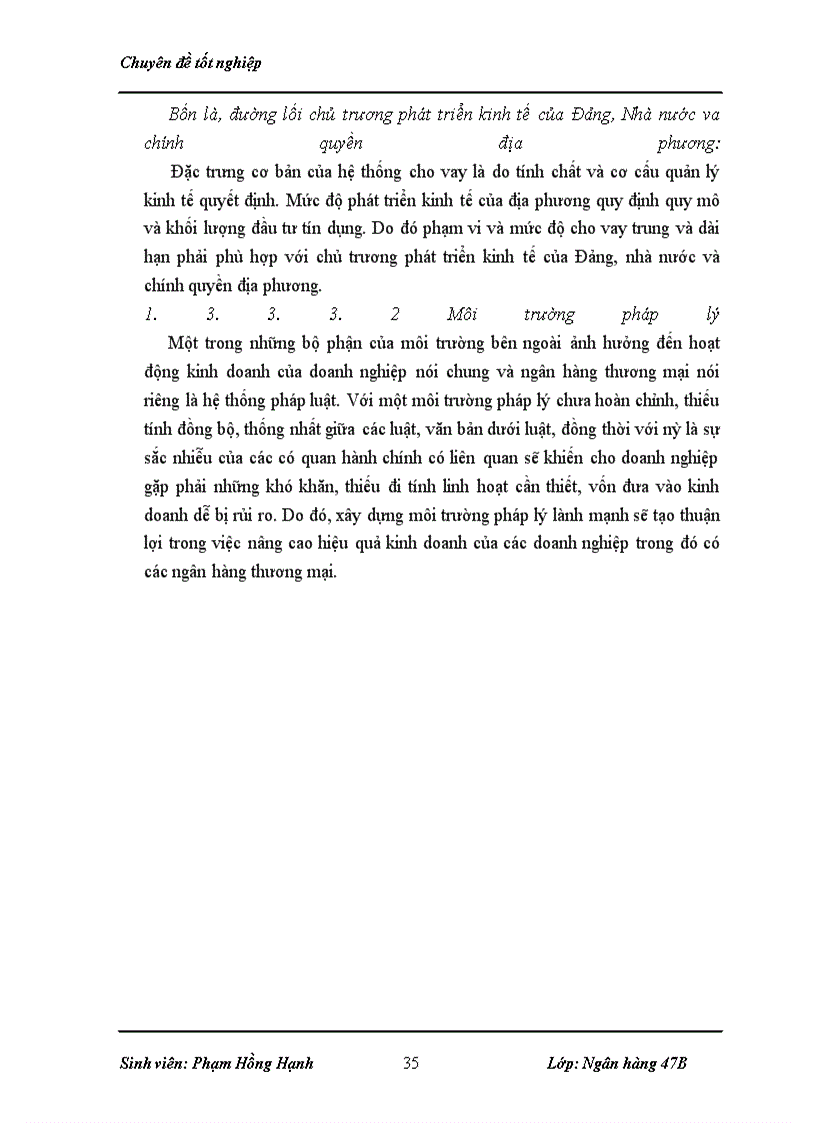 Chuyên đề tốt nghiệp

Bốn là, đường lối chủ trương phát triển kinh tế của Đảng, Nhà nước va chính quyền địa phương:

Đặc trưng cơ bản của hệ thống cho vay là do tính chất và cơ cấu quản lý kinh tế quyết định. Mức độ phát triển kinh tế của địa phương quy định quy mô và khối lượng đầu tư tín dụng. Do đó phạm vi và mức độ cho vay trung và dài hạn phải phù hợp với chủ trương phát triển kinh tế của Đảng, nhà nước và chính quyền địa phương.

1. 3. 3. 2 Môi trường pháp lý

Một trong những bộ phận của môi trường bên ngoài ảnh hưởng đến hoạt động kinh doanh của doanh nghiệp nói chung và ngân hàng thương mại nói riêng là hệ thống pháp luật. Với một môi trường pháp lý chưa hoàn chỉnh, thiếu tính đồng bộ, thống nhất giữa các luật, văn bản dưới luật, đồng thời với nỳ là sự sắc nhiễu của các có quan hành chính có liên quan sẽ khiến cho doanh nghiệp gặp phải những khó khăn, thiếu đi tính linh hoạt cần thiết, vốn đưa vào kinh doanh dễ bị rủi ro. Do đó, xây dựng môi trường pháp lý lành mạnh sẽ tạo thuận lợi trong việc nâng cao hiệu quả kinh doanh của các doanh nghiệp trong đó có các ngân hàng thương mại.

Sinh viên: Phạm Hồng Hạnh 35 Lớp: Ngân hàng 47B